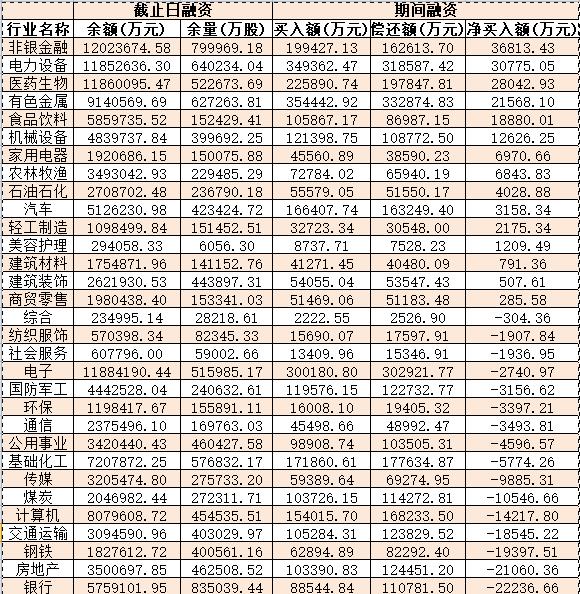 |  | 截止日融资 |  | 期间融资 |  |  |
|---|---|---|---|---|---|
| 行业名称 | 余额(万元) | 余量(万股) | 买入额(万元) | 偿还额(万元) | 净买入额(万元) |
| 非银金融 | 12023674.58 | 799969.18 | 199427.13 | 162613.70 | 36813.43 |
| 电力设备 | 11852636.30 | 640234.04 | 349362.47 | 318587.42 | 30775.05 |
| 医药生物 | 11860095.47 | 522673.69 | 225890.74 | 197847.81 | 28042.93 |
| 有色金属 | 9140569.69 | 627263.81 | 354442.92 | 332874.83 | 21568.10 |
| 食品饮料 | 5859735.52 | 152429.41 | 105867.17 | 86987.15 | 18880.01 |
| 机械设备 | 4839737.84 | 399692.25 | 121398.75 | 108772.50 | 12626.25 |
| 家用电器 | 1920686.15 | 150075.88 | 45560.89 | 38590.23 | 6970.66 |
| 农林牧渔 | 3493042.93 | 229485.29 | 72784.02 | 65940.19 | 6843.83 |
| 石油石化 | 2708702.48 | 236790.18 | 55579.05 | 51550.17 | 4028.88 |
| 汽车 | 5126230.98 | 423424.72 | 166407.74 | 163249.40 | 3158.34 |
| 轻工制造 | 1098499.84 | 151452.51 | 32723.34 | 30548.00 | 2175.34 |
| 美容护理 | 294058.33 | 6056.30 | 8737.71 | 7528.23 | 1209.49 |
| 建筑材料 | 1754871.96 | 141152.76 | 41271.45 | 40480.09 | 791.36 |
| 建筑装饰 | 2621930.53 | 443897.31 | 54055.04 | 53547.43 | 507.61 |
| 商贸零售 | 1980438.40 | 153341.03 | 51469.06 | 51183.48 | 285.58 |
| 综合 | 234995.14 | 28218.61 | 2222.55 | 2526.90 | -304.36 |
| 纺织服饰 | 570398.34 | 82345.33 | 15690.07 | 17597.91 | -1907.84 |
| 社会服务 | 607796.00 | 59002.66 | 13409.96 | 15346.91 | -1936.95 |
| 电子 | 11884190.44 | 515985.17 | 300180.80 | 302921.77 | -2740.97 |
| 国防军工 | 4442528.04 | 240632.61 | 119576.15 | 122732.77 | -3156.62 |
| 环保 | 1198417.67 | 155891.11 | 16008.10 | 19405.32 | -3397.21 |
| 通信 | 2375496.10 | 169763.03 | 45498.66 | 48992.47 | -3493.81 |
| 公用事业 | 3420440.43 | 460427.58 | 98908.74 | 103505.31 | -4596.57 |
| 基础化工 | 7207872.25 | 576832.17 | 171860.61 | 177634.87 | -5774.26 |
| 传媒 | 3205474.80 | 275733.20 | 59389.64 | 69274.95 | -9885.31 |
| 煤炭 | 2046982.44 | 272311.71 | 103726.15 | 114272.81 | -10546.66 |
| 计算机 | 8079608.72 | 454535.51 | 154015.70 | 168233.50 | -14217.80 |
| 交通运输 | 3094590.96 | 403029.97 | 105284.31 | 123829.52 | -18545.22 |
| 钢铁 | 1827612.72 | 400561.16 | 62894.89 | 82292.40 | -19397.51 |
| 房地产 | 3500697.85 | 462508.52 | 103390.83 | 124451.20 | -21060.36 |
| 银行 | 5759101.95 | 835039.44 | 88544.84 | 110781.50 | -22236.66 |